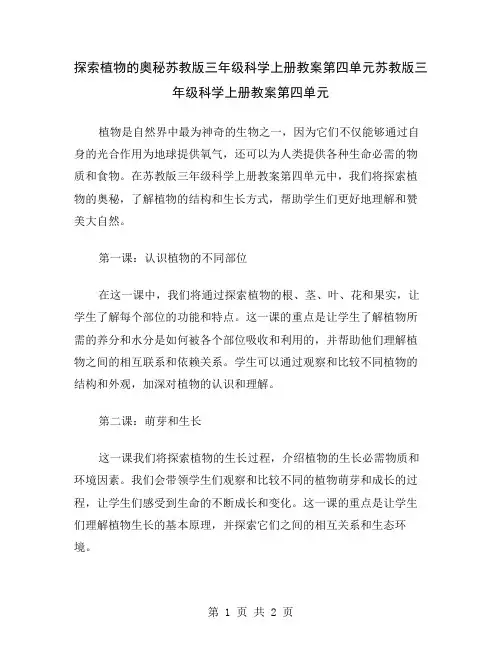 探索植物的奥秘苏教版三年级科学上册教案第四单元苏教版三年级科学上册教案第四单元

植物是自然界中最为神奇的生物之一，因为它们不仅能够通过自身的光合作用为地球提供氧气，还可以为人类提供各种生命必需的物质和食物。在苏教版三年级科学上册教案第四单元中，我们将探索植物的奥秘，了解植物的结构和生长方式，帮助学生们更好地理解和赞美大自然。

第一课：认识植物的不同部位

在这一课中，我们将通过探索植物的根、茎、叶、花和果实，让学生了解每个部位的功能和特点。这一课的重点是让学生了解植物所需的养分和水分是如何被各个部位吸收和利用的，并帮助他们理解植物之间的相互联系和依赖关系。学生可以通过观察和比较不同植物的结构和外观，加深对植物的认识和理解。

第二课：萌芽和生长

这一课我们将探索植物的生长过程，介绍植物的生长必需物质和环境因素。我们会带领学生们观察和比较不同的植物萌芽和成长的过程，让学生们感受到生命的不断成长和变化。这一课的重点是让学生们理解植物生长的基本原理，并探索它们之间的相互关系和生态环境。

第 1 页 共 2 页